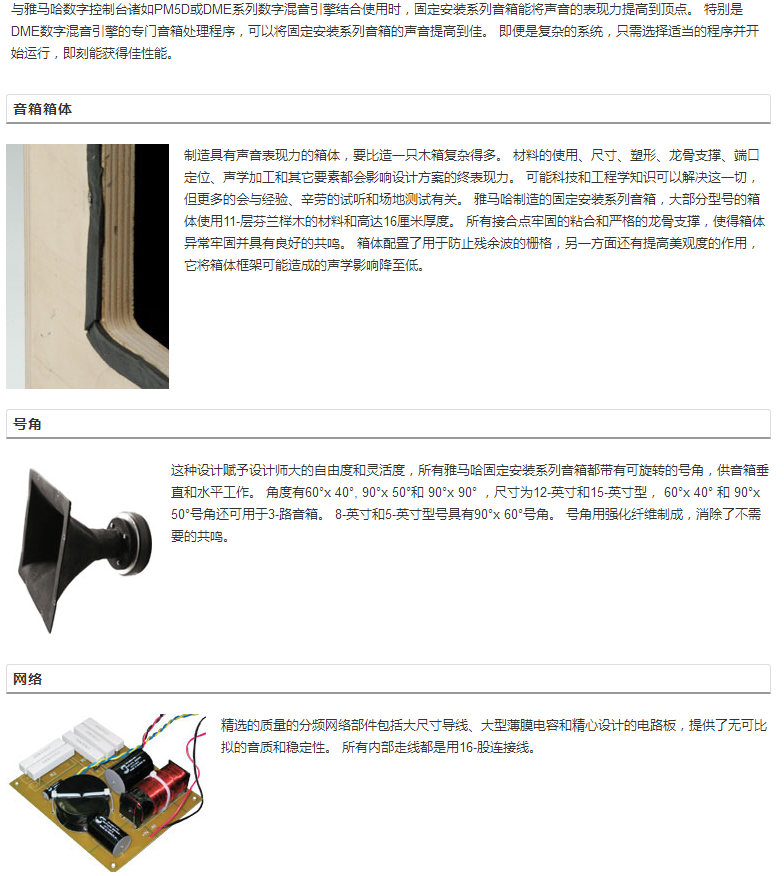 与雅马哈数字控制台诸如PM5D或DME系列数字混音引擎结合使用时，固定安装系列音箱能将声音的表现力提高到顶点。 特别是DME数字混音引擎的专门音箱处理程序，可以将固定安装系列音箱的声音提高到佳。 即便是复杂的系统，只需选择适当的程序并开始运行，即刻能获得佳性能。

音箱箱体

制造具有声音表现力的箱体，要比造一只木箱复杂得多。 材料的使用、尺寸、塑形、龙骨支撑、端口定位、声学加工和其它要素都会影响设计方案的终表现力。 可能科技和工程学知识可以解决这一切，但更多的会与经验、辛劳的试听和场地测试有关。 雅马哈制造的固定安装系列音箱，大部分型号的箱体使用11-层芬兰桦木的材料和高达16厘米厚度。 所有接合点牢固的粘合和严格的龙骨支撑，使得箱体异常牢固并具有良好的共鸣。 箱体配置了用于防止残余波的栅格，另一方面还有提高美观度的作用，它将箱体框架可能造成的声学影响降至低。

号角

这种设计赋予设计师大的自由度和灵活度，所有雅马哈固定安装系列音箱都带有可旋转的号角，供音箱垂直和水平工作。 角度有60°x 40°, 90°x 50°和 90°x 90°，尺寸为12-英寸和15-英寸型， 60°x 40° 和 90°x 50°号角还可用于3-路音箱。 8-英寸和5-英寸型号具有90°x 60°号角。 号角用强化纤维制成，消除了不需要的共鸣。

网络

精选的质量的分频网络部件包括大尺寸导线、大型薄膜电容和精心设计的电路板，提供了无可比拟的音质和稳定性。 所有内部走线都是用16-股连接线。